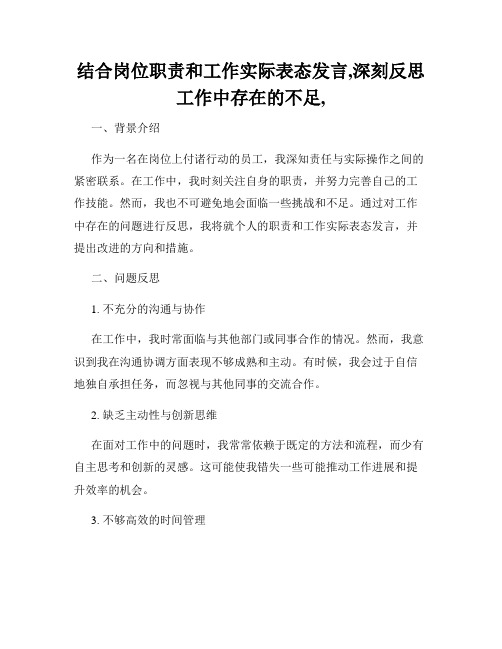 结合岗位职责和工作实际表态发言,深刻反思工作中存在的不足,

一、背景介绍

作为一名在岗位上付诸行动的员工，我深知责任与实际操作之间的紧密联系。在工作中，我时刻关注自身的职责，并努力完善自己的工作技能。然而，我也不可避免地会面临一些挑战和不足。通过对工作中存在的问题进行反思，我将就个人的职责和工作实际表态发言，并提出改进的方向和措施。

二、问题反思

1. 不充分的沟通与协作

在工作中，我时常面临与其他部门或同事合作的情况。然而，我意识到我在沟通协调方面表现不够成熟和主动。有时候，我会过于自信地独自承担任务，而忽视与其他同事的交流合作。

2. 缺乏主动性与创新思维

在面对工作中的问题时，我常常依赖于既定的方法和流程，而少有自主思考和创新的灵感。这可能使我错失一些可能推动工作进展和提升效率的机会。

3. 不够高效的时间管理